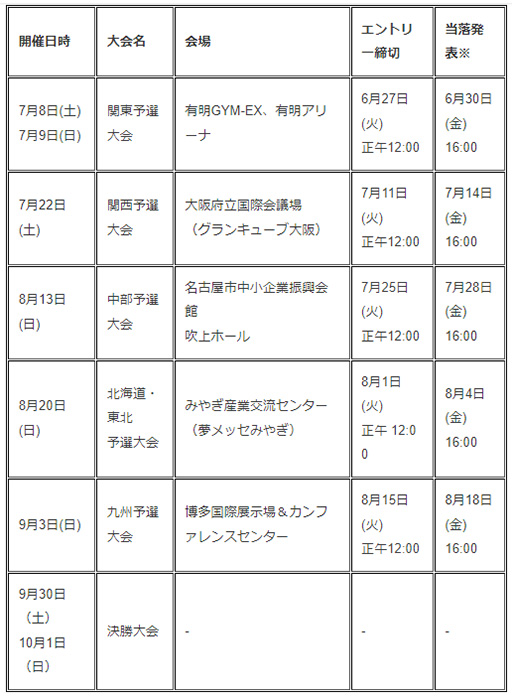 | 開催日時 | 大会名 | 会場 | エントリー締切 | 当落発表※ |
|---|---|---|---|---|
| 7月8日(土) 7月9日(日) | 関東予選大会 | 有明GYM-EX、有明アリーナ | 6月27日(火) 正午12:00 | 6月30日(金) 16:00 |
| 7月22日(土) | 関西予選大会 | 大阪府立国際会議場（グランキューブ大阪） | 7月11日(火) 正午12:00 | 7月14日(金) 16:00 |
| 8月13日(日) | 中部予選大会 | 名古屋市中小企業振興会館 吹上ホール | 7月25日(火) 正午12:00 | 7月28日(金) 16:00 |
| 8月20日(日) | 北海道・東北予選大会 | みやぎ産業交流センター（夢メッセみやぎ） | 8月1日(火) 正午 12:00 | 8月4日(金) 16:00 |
| 9月3日(日) | 九州予選大会 | 博多国際展示場＆カンファレンスセンター | 8月15日(火) 正午12:00 | 8月18日(金) 16:00 |
| 9月30日（土） 10月1日（日） | 決勝大会 | - | - | - |